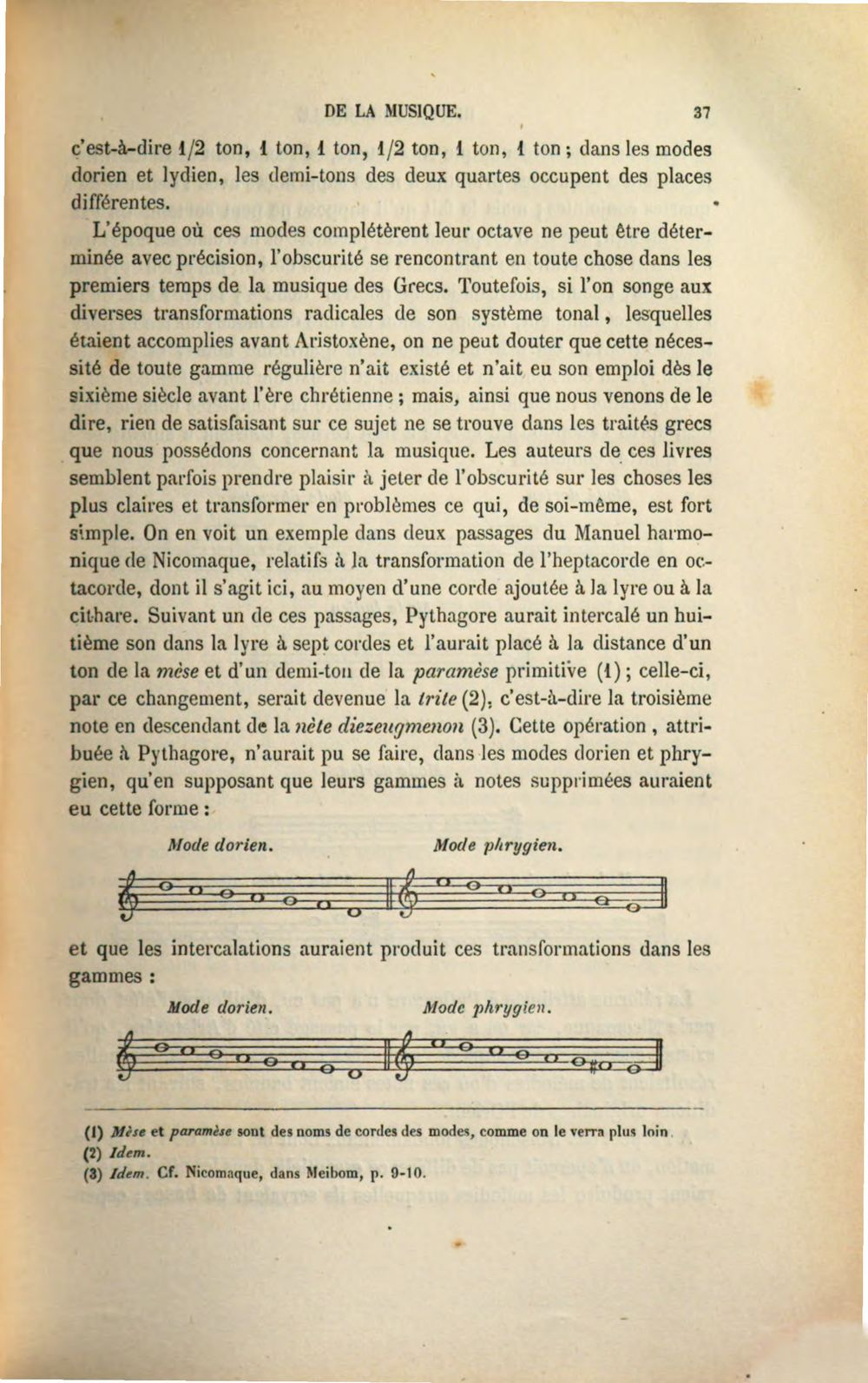 DE LA MUSIQUE. 37

c'est-à-dire 1/2 ton, 1 ton, 1 ton, 1/2 ton, 1 ton, 1 ton ; dans les modes dorien et lydien, les demi-tons des deux quartes occupent des places différentes.

L'époque où ces modes complétèrent leur octave ne peut être déterminée avec précision, l'obscurité se rencontrant en toute chose dans les premiers temps de la musique des Grecs. Toutefois, si l'on songe aux diverses transformations radicales de son système tonal, lesquelles étaient accomplies avant Aristoxène, on ne peut douter que cette nécessité de toute gamme régulière n'ait existé et n'ait eu son emploi dès le sixième siècle avant l'ère chrétienne ; mais, ainsi que nous venons de le dire, rien de satisfaisant sur ce sujet ne se trouve dans les traités grecs que nous possédons concernant la musique. Les auteurs de ces livres semblent parfois prendre plaisir à jeter de l'obscurité sur les choses les plus claires et transformer en problèmes ce qui, de soi-même, est fort simple. On en voit un exemple dans deux passages du Manuel harmonique de Nicomaque, relatifs à la transformation de l'heptacorde en octacorde, dont il s'agit ici, au moyen d'une corde ajoutée à la lyre ou à la cithare. Suivant un de ces passages, Pythagore aurait intercalé un huitième son dans la lyre à sept cordes et l'aurait placé à la distance d'un ton de la mèse et d'un demi-ton de la paramèse primitive (1) ; celle-ci, par ce changement, serait devenue la trite (2), c'est-à-dire la troisième note en descendant de la nète diezeugmenon (3). Cette opération, attribuée à Pythagore, n'aurait pu se faire, dans les modes dorien et phrygien, qu'en supposant que leurs gammes à notes supprimées auraient eu cette forme :

Mode dorien. Mode phrygien.

et que les intercalations auraient produit ces transformations dans les gammes :

Mode dorien. Mode phrygien.

(1) Mèse et paramèse sont des noms de cordes des modes, comme on le verra plus loin.
(2) Idem.
(3) Idem. Cf. Nicomaque, dans Meibom, p. 9-10.